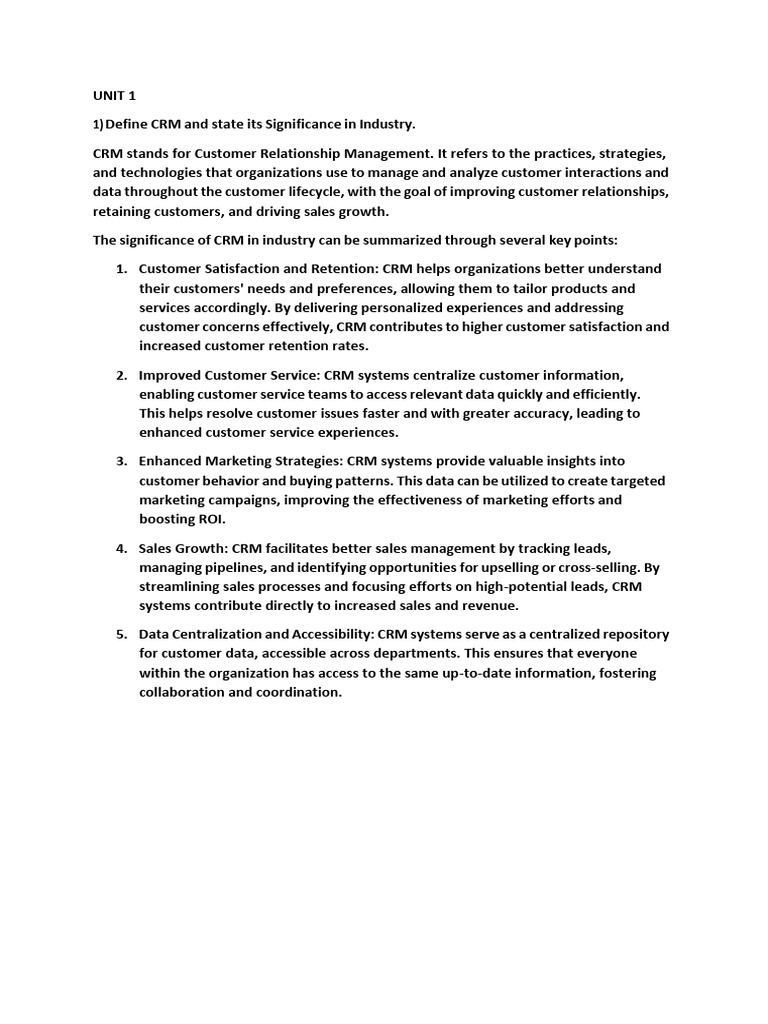 UNIT 1

1) Define CRM and state its Significance in Industry.

CRM stands for Customer Relationship Management. It refers to the practices, strategies, and technologies that organizations use to manage and analyze customer interactions and data throughout the customer lifecycle, with the goal of improving customer relationships, retaining customers, and driving sales growth.

The significance of CRM in industry can be summarized through several key points:

1. Customer Satisfaction and Retention: CRM helps organizations better understand their customers' needs and preferences, allowing them to tailor products and services accordingly. By delivering personalized experiences and addressing customer concerns effectively, CRM contributes to higher customer satisfaction and increased customer retention rates.

2. Improved Customer Service: CRM systems centralize customer information, enabling customer service teams to access relevant data quickly and efficiently. This helps resolve customer issues faster and with greater accuracy, leading to enhanced customer service experiences.

3. Enhanced Marketing Strategies: CRM systems provide valuable insights into customer behavior and buying patterns. This data can be utilized to create targeted marketing campaigns, improving the effectiveness of marketing efforts and boosting ROI.

4. Sales Growth: CRM facilitates better sales management by tracking leads, managing pipelines, and identifying opportunities for upselling or cross-selling. By streamlining sales processes and focusing efforts on high-potential leads, CRM systems contribute directly to increased sales and revenue.

5. Data Centralization and Accessibility: CRM systems serve as a centralized repository for customer data, accessible across departments. This ensures that everyone within the organization has access to the same up-to-date information, fostering collaboration and coordination.